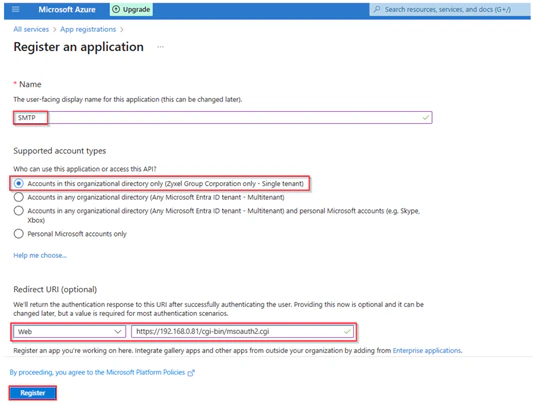 Microsoft Azure Upgrade Search resources, services, and docs (G+/)

All services > App registrations >

Register an application ...

* Name

The user-facing display name for this application (this can be changed later).

SMTP

Supported account types

Who can use this application or access this API?

Accounts in this organizational directory only (Zyxel Group Corporation only - Single tenant)

Accounts in any organizational directory (Any Microsoft Entra ID tenant - Multitenant)

Accounts in any organizational directory (Any Microsoft Entra ID tenant - Multitenant) and personal Microsoft accounts (e.g. Skype, Xbox)

Personal Microsoft accounts only

Help me choose...

Redirect URI (optional)

We'll return the authentication response to this URI after successfully authenticating the user. Providing this now is optional and it can be changed later, but a value is required for most authentication scenarios.

Web

https://192.168.0.81/cgi-bin/msoauth2.cgi

Register an app you're working on here. Integrate gallery apps and other apps from outside your organization by adding from Enterprise applications.

By proceeding, you agree to the Microsoft Platform Policies

Register